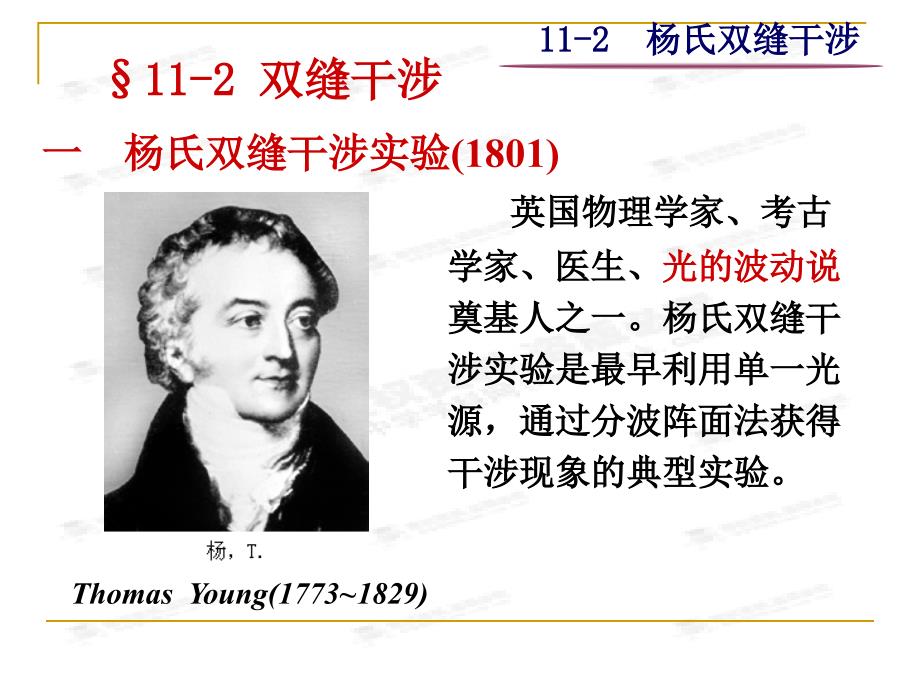 11-2 杨氏双缝干涉

§11-2 双缝干涉

一 杨氏双缝干涉实验(1801)

英国物理学家、考古学家、医生、光的波动说奠基人之一。杨氏双缝干涉实验是最早利用单一光源，通过分波阵面法获得干涉现象的典型实验。

杨，T.

Thomas Young(1773~1829)